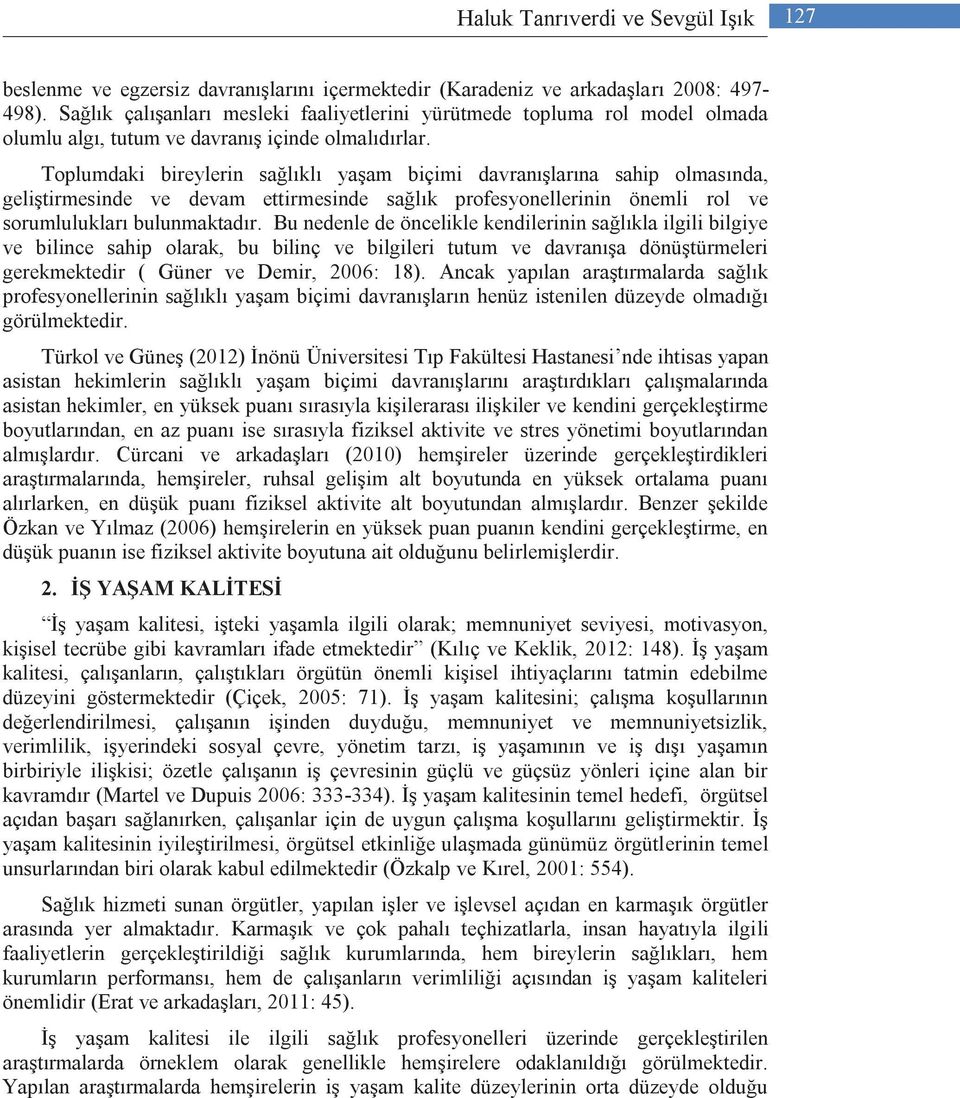 Haluk Tanrıverdi ve Sevgül Işık 127

beslenme ve egzersiz davranışlarını içermektedir (Karadeniz ve arkadaşları 2008: 497-498). Sağlık çalışanları mesleki faaliyetlerini yürütmede topluma rol model olmada olumlu algı, tutum ve davranış içinde olmalıdırlar.

Toplumdaki bireylerin sağlıklı yaşam biçimi davranışlarına sahip olmasında, geliştirmesinde ve devam ettirmesinde sağlık profesyonellerinin önemli rol ve sorumlulukları bulunmaktadır. Bu nedenle de öncelikle kendilerinin sağlıkla ilgili bilgiye ve bilince sahip olarak, bu bilinç ve bilgileri tutum ve davranışa dönüştürmeleri gerekmektedir ( Güner ve Demir, 2006: 18). Ancak yapılan araştırmalarda sağlık profesyonellerinin sağlıklı yaşam biçimi davranışların henüz istenilen düzeyde olmadığı görülmektedir.

Türkol ve Güneş (2012) İnönü Üniversitesi Tıp Fakültesi Hastanesi'nde ihtisas yapan asistan hekimlerin sağlıklı yaşam biçimi davranışlarını araştırdıkları çalışmalarında asistan hekimler, en yüksek puanı sırasıyla kişilerarası ilişkiler ve kendini gerçekleştirme boyutlarından, en az puanı ise sırasıyla fiziksel aktivite ve stres yönetimi boyutlarından almışlardır. Cürcani ve arkadaşları (2010) hemşireler üzerinde gerçekleştirdikleri araştırmalarında, hemşireler, ruhsal gelişim alt boyutunda en yüksek ortalama puanı alırlarken, en düşük puanı fiziksel aktivite alt boyutundan almışlardır. Benzer şekilde Özkan ve Yılmaz (2006) hemşirelerin en yüksek puan puanın kendini gerçekleştirme, en düşük puanın ise fiziksel aktivite boyutuna ait olduğunu belirlemişlerdir.

2. İŞ YAŞAM KALİTESİ

"İş yaşam kalitesi, işteki yaşamla ilgili olarak; memnuniyet seviyesi, motivasyon, kişisel tecrübe gibi kavramları ifade etmektedir" (Kılıç ve Keklik, 2012: 148). İş yaşam kalitesi, çalışanların, çalıştıkları örgütün önemli kişisel ihtiyaçlarını tatmin edebilme düzeyini göstermektedir (Çiçek, 2005: 71). İş yaşam kalitesini; çalışma koşullarının değerlendirilmesi, çalışanın işinden duyduğu, memnuniyet ve memnuniyetsizlik, verimlilik, işyerindeki sosyal çevre, yönetim tarzı, iş yaşamının ve iş dışı yaşamın birbiriyle ilişkisi; özetle çalışanın iş çevresinin güçlü ve güçsüz yönleri içine alan bir kavramdır (Martel ve Dupuis 2006: 333-334). İş yaşam kalitesinin temel hedefi, örgütsel açıdan başarı sağlanırken, çalışanlar için de uygun çalışma koşullarını geliştirmektir. İş yaşam kalitesinin iyileştirilmesi, örgütsel etkinliğe ulaşmada günümüz örgütlerinin temel unsurlarından biri olarak kabul edilmektedir (Özkalp ve Kırel, 2001: 554).

Sağlık hizmeti sunan örgütler, yapılan işler ve işlevsel açıdan en karmaşık örgütler arasında yer almaktadır. Karmaşık ve çok pahalı teçhizatlarla, insan hayatıyla ilgili faaliyetlerin gerçekleştirildiği sağlık kurumlarında, hem bireylerin sağlıkları, hem kurumların performansı, hem de çalışanların verimliliği açısından iş yaşam kaliteleri önemlidir (Erat ve arkadaşları, 2011: 45).

İş yaşam kalitesi ile ilgili sağlık profesyonelleri üzerinde gerçekleştirilen araştırmalarda örneklem olarak genellikle hemşirelere odaklanıldığı görülmektedir. Yapılan araştırmalarda hemşirelerin iş yaşam kalite düzeylerinin orta düzeyde olduğu